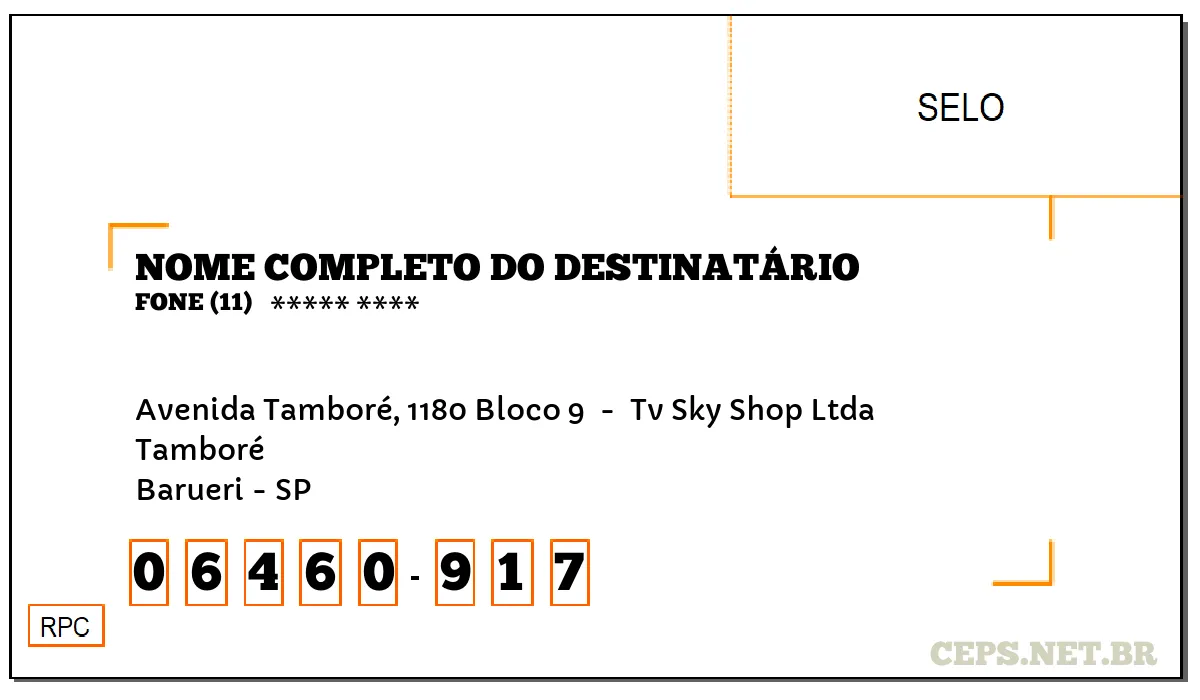 SELO

NOME COMPLETO DO DESTINATÁRIO
FONE (11) ***** ****

Avenida Tamboré, 1180 Bloco 9 - Tv Sky Shop Ltda
Tamboré
Barueri - SP

0 6 4 6 0 - 9 1 7

RPC

CEPS.NET.BR